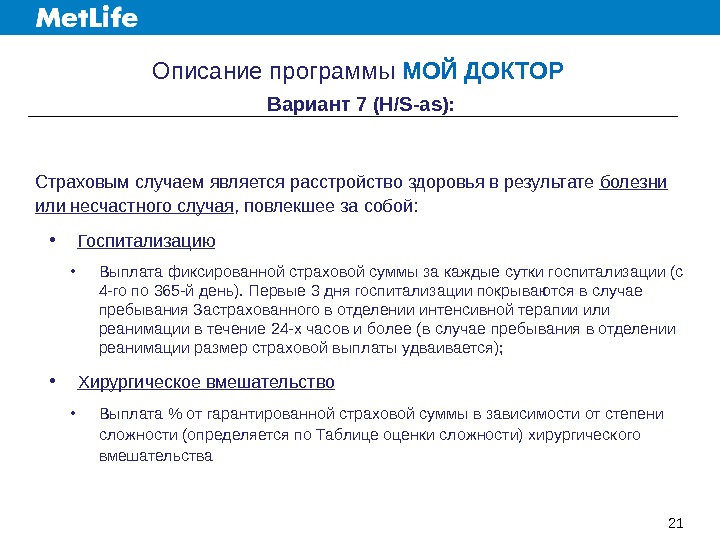 MetLife

Описание программы МОЙ ДОКТОР

Вариант 7 (H/S-as):

Страховым случаем является расстройство здоровья в результате болезни или несчастного случая, повлекшее за собой:

• Госпитализацию

• Выплата фиксированной страховой суммы за каждые сутки госпитализации (с 4-го по 365-й день). Первые 3 дня госпитализации покрываются в случае пребывания Застрахованного в отделении интенсивной терапии или реанимации в течение 24-х часов и более (в случае пребывания в отделении реанимации размер страховой выплаты удваивается);

• Хирургическое вмешательство

• Выплата % от гарантированной страховой суммы в зависимости от степени сложности (определяется по Таблице оценки сложности) хирургического вмешательства

21